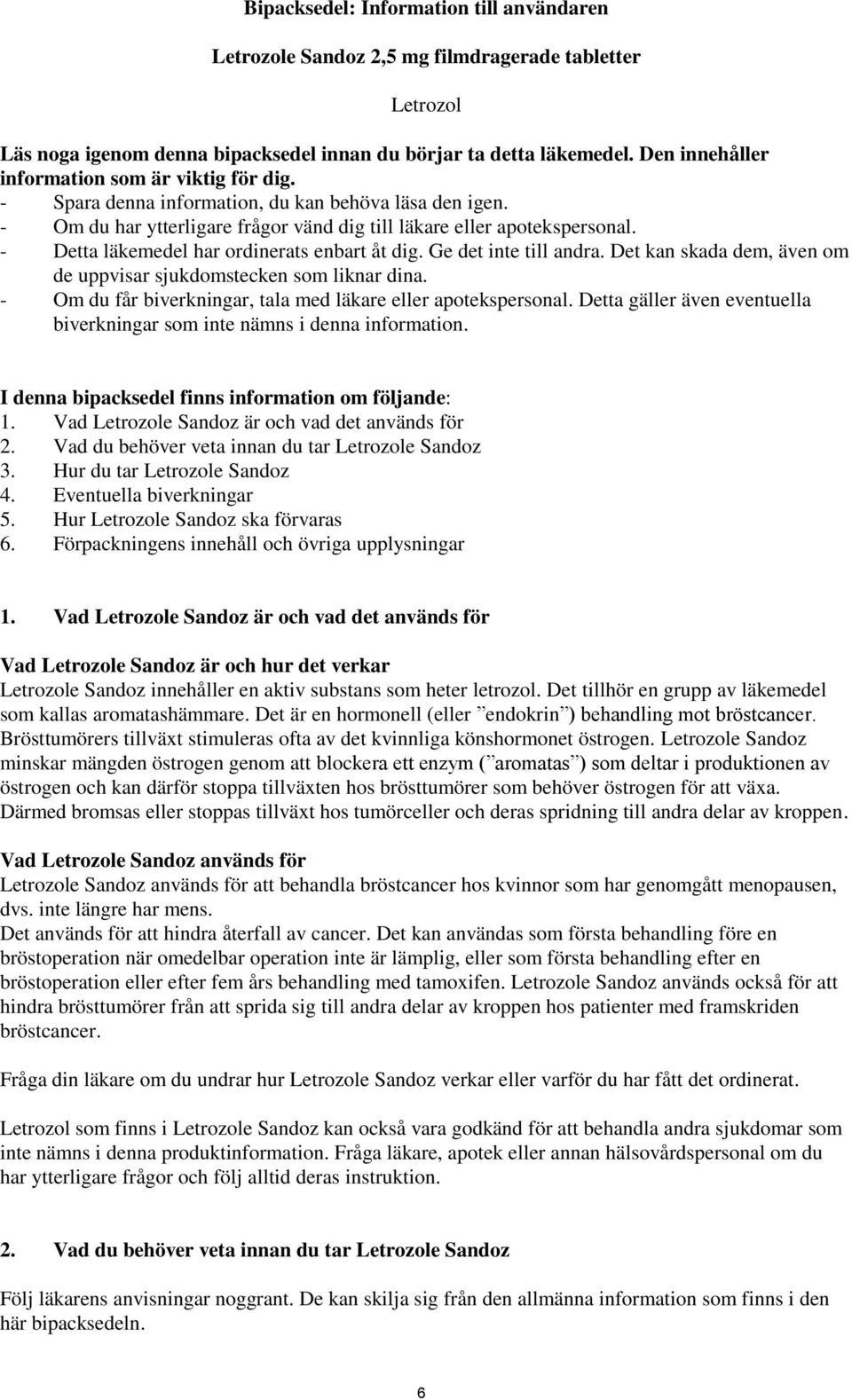 Bipacksedel: Information till användaren

Letrozole Sandoz 2,5 mg filmdragerade tabletter

Letrozol

Läs noga igenom denna bipacksedel innan du börjar ta detta läkemedel. Den innehåller information som är viktig för dig.
- Spara denna information, du kan behöva läsa den igen.
- Om du har ytterligare frågor vänd dig till läkare eller apotekspersonal.
- Detta läkemedel har ordinerats enbart åt dig. Ge det inte till andra. Det kan skada dem, även om de uppvisar sjukdomstecken som liknar dina.
- Om du får biverkningar, tala med läkare eller apotekspersonal. Detta gäller även eventuella biverkningar som inte nämns i denna information.

I denna bipacksedel finns information om följande:
1. Vad Letrozole Sandoz är och vad det används för
2. Vad du behöver veta innan du tar Letrozole Sandoz
3. Hur du tar Letrozole Sandoz
4. Eventuella biverkningar
5. Hur Letrozole Sandoz ska förvaras
6. Förpackningens innehåll och övriga upplysningar

1. Vad Letrozole Sandoz är och vad det används för

Vad Letrozole Sandoz är och hur det verkar
Letrozole Sandoz innehåller en aktiv substans som heter letrozol. Det tillhör en grupp av läkemedel som kallas aromatashämmare. Det är en hormonell (eller ”endokrin”) behandling mot bröstcancer. Brösttumörers tillväxt stimuleras ofta av det kvinnliga könshormonet östrogen. Letrozole Sandoz minskar mängden östrogen genom att blockera ett enzym (”aromatas”) som deltar i produktionen av östrogen och kan därför stoppa tillväxten hos brösttumörer som behöver östrogen för att växa. Därmed bromsas eller stoppas tillväxt hos tumörceller och deras spridning till andra delar av kroppen.

Vad Letrozole Sandoz används för
Letrozole Sandoz används för att behandla bröstcancer hos kvinnor som har genomgått menopausen, dvs. inte längre har mens.
Det används för att hindra återfall av cancer. Det kan användas som första behandling före en bröstoperation när omedelbar operation inte är lämplig, eller som första behandling efter en bröstoperation eller efter fem års behandling med tamoxifen. Letrozole Sandoz används också för att hindra brösttumörer från att sprida sig till andra delar av kroppen hos patienter med framskriden bröstcancer.

Fråga din läkare om du undrar hur Letrozole Sandoz verkar eller varför du har fått det ordinerat.

Letrozol som finns i Letrozole Sandoz kan också vara godkänd för att behandla andra sjukdomar som inte nämns i denna produktinformation. Fråga läkare, apotek eller annan hälsovårdspersonal om du har ytterligare frågor och följ alltid deras instruktion.

2. Vad du behöver veta innan du tar Letrozole Sandoz

Följ läkarens anvisningar noggrant. De kan skilja sig från den allmänna information som finns i den här bipacksedeln.

6